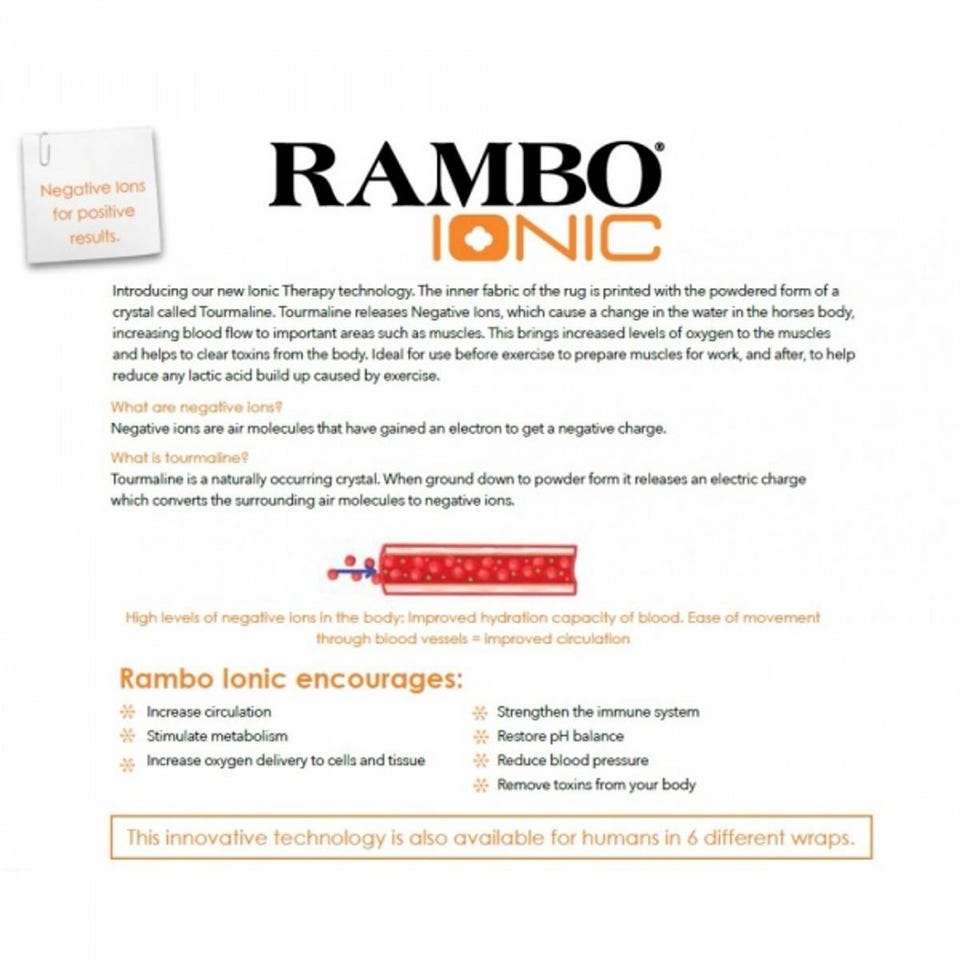 Negative Ions for positive results.

RAMBO®
IONIC

Introducing our new Ionic Therapy technology. The inner fabric of the rug is printed with the powdered form of a crystal called Tourmaline. Tourmaline releases Negative Ions, which cause a change in the water in the horses body, increasing blood flow to important areas such as muscles. This brings increased levels of oxygen to the muscles and helps to clear toxins from the body. Ideal for use before exercise to prepare muscles for work, and after, to help reduce any lactic acid build up caused by exercise.

What are negative ions?
Negative ions are air molecules that have gained an electron to get a negative charge.

What is tourmaline?
Tourmaline is a naturally occurring crystal. When ground down to powder form it releases an electric charge which converts the surrounding air molecules to negative ions.

High levels of negative ions in the body: Improved hydration capacity of blood. Ease of movement through blood vessels = improved circulation

Rambo Ionic encourages:

Increase circulation
Stimulate metabolism
Increase oxygen delivery to cells and tissue

Strengthen the immune system
Restore pH balance
Reduce blood pressure
Remove toxins from your body

This innovative technology is also available for humans in 6 different wraps.